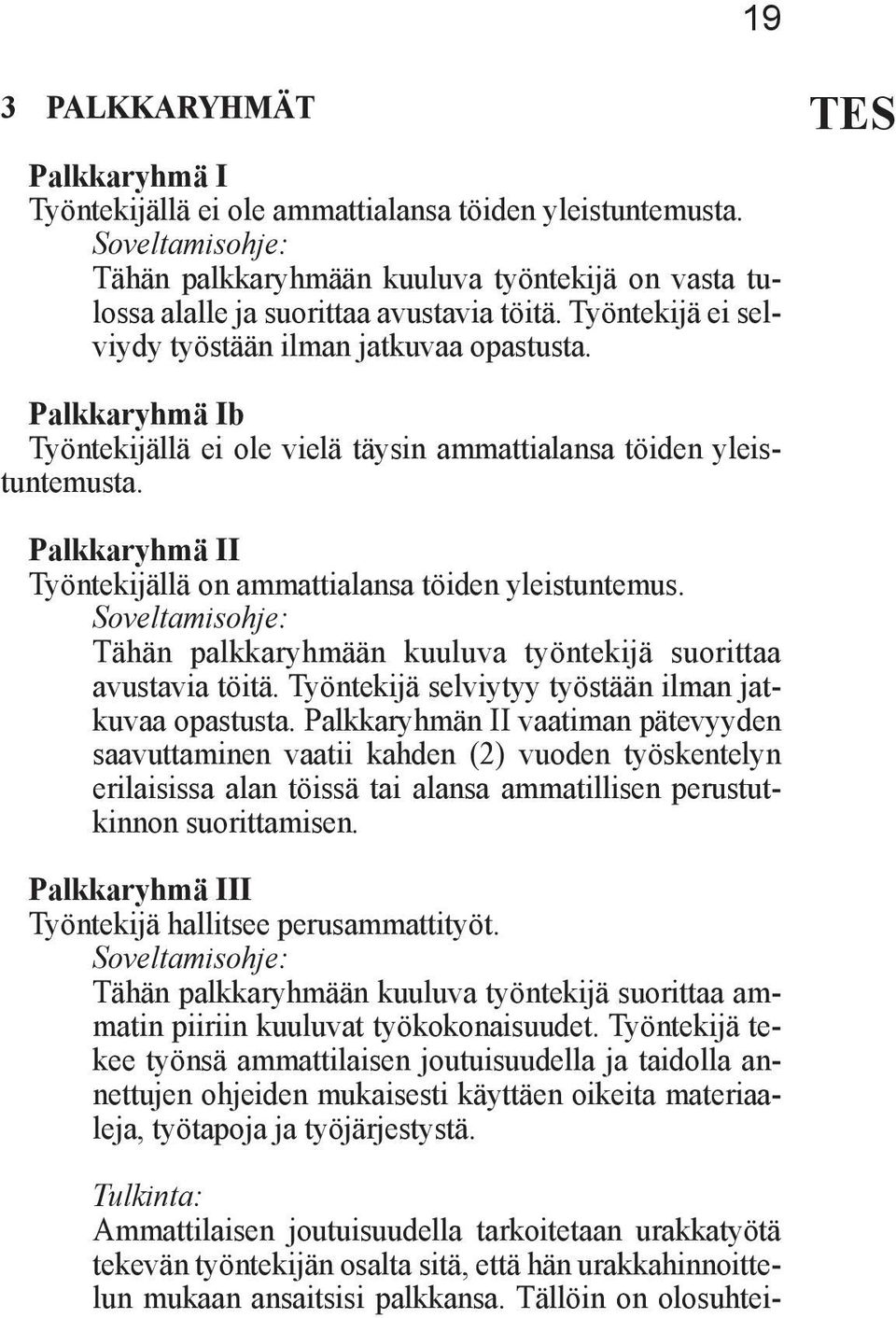 19

3 PALKKARYHMÄT

TES

Palkkaryhmä I
Työntekijällä ei ole ammattialansa töiden yleistuntemusta.
Soveltamisohje:
Tähän palkkaryhmään kuuluva työntekijä on vasta tulossa alalle ja suorittaa avustavia töitä. Työntekijä ei selviydy työstään ilman jatkuvaa opastusta.

Palkkaryhmä Ib
Työntekijällä ei ole vielä täysin ammattialansa töiden yleistuntemusta.

Palkkaryhmä II
Työntekijällä on ammattialansa töiden yleistuntemus.
Soveltamisohje:
Tähän palkkaryhmään kuuluva työntekijä suorittaa avustavia töitä. Työntekijä selviytyy työstään ilman jatkuvaa opastusta. Palkkaryhmän II vaatiman pätevyyden saavuttaminen vaatii kahden (2) vuoden työskentelyn erilaisissa alan töissä tai alansa ammatillisen perustutkinnon suorittamisen.

Palkkaryhmä III
Työntekijä hallitsee perusammattityöt.
Soveltamisohje:
Tähän palkkaryhmään kuuluva työntekijä suorittaa ammatin piiriin kuuluvat työkokonaisuudet. Työntekijä tekee työnsä ammattilaisen joutuisuudella ja taidolla annettujen ohjeiden mukaisesti käyttäen oikeita materiaaleja, työtapoja ja työjärjestystä.

Tulkinta:
Ammattilaisen joutuisuudella tarkoitetaan urakkatyötä tekevän työntekijän osalta sitä, että hän urakkahinnoittelun mukaan ansaitsisi palkkansa. Tällöin on olosuhtei-